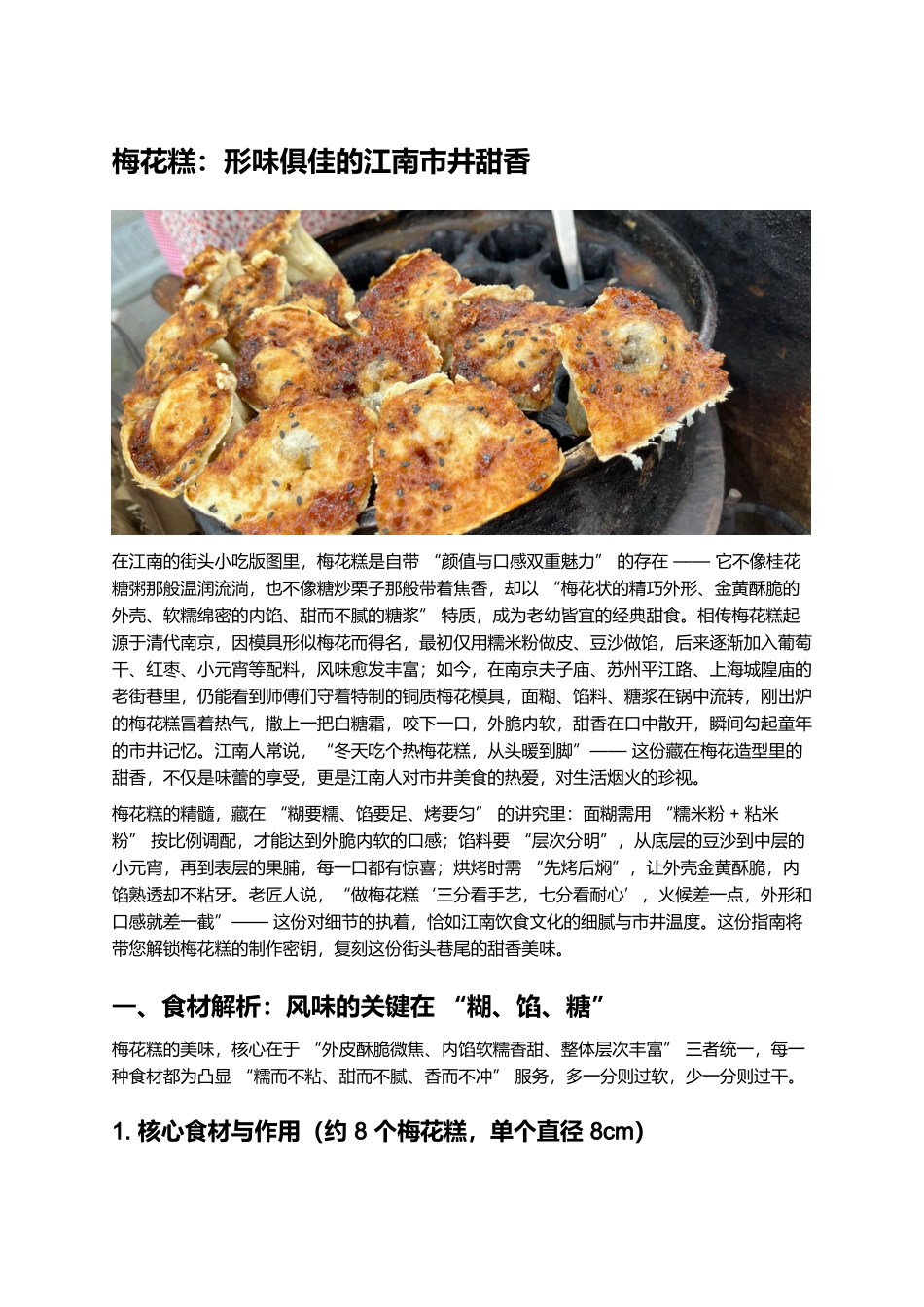 梅花糕：形味俱佳的江南市井甜香

在江南的街头小吃版图里，梅花糕是自带 “颜值与口感双重魅力” 的存在 —— 它不像桂花糖粥那般温润流淌，也不像糖炒栗子那般带着焦香，却以 “梅花状的精巧外形、金黄酥脆的外壳、软糯绵密的内馅、甜而不腻的糖浆” 特质，成为老幼皆宜的经典甜食。相传梅花糕起源于清代南京，因模具形似梅花而得名，最初仅用糯米粉做皮、豆沙做馅，后来逐渐加入葡萄干、红枣、小元宵等配料，风味愈发丰富；如今，在南京夫子庙、苏州平江路、上海城隍庙的老街巷里，仍能看到师傅们守着特制的铜质梅花模具，面糊、馅料、糖浆在锅中流转，刚出炉的梅花糕冒着热气，撒上一把白糖霜，咬下一口，外脆内软，甜香在口中散开，瞬间勾起童年的市井记忆。江南人常说，“冬天吃个热梅花糕，从头暖到脚”—— 这份藏在梅花造型里的甜香，不仅是味蕾的享受，更是江南人对市井美食的热爱，对生活烟火的珍视。

梅花糕的精髓，藏在 “糊要糯、馅要足、烤要匀” 的讲究里：面糊需用 “糯米粉 + 粘米粉” 按比例调配，才能达到外脆内软的口感；馅料要 “层次分明”，从底层的豆沙到中层的小元宵，再到表层的果脯，每一口都有惊喜；烘烤时需 “先烤后焖”，让外壳金黄酥脆，内馅熟透却不粘牙。老匠人说，“做梅花糕‘三分看手艺，七分看耐心’，火候差一点，外形和口感就差一截”—— 这份对细节的执着，恰如江南饮食文化的细腻与市井温度。这份指南将带您解锁梅花糕的制作密钥，复刻这份街头巷尾的甜香美味。

一、食材解析：风味的关键在 “糊、馅、糖”

梅花糕的美味，核心在于 “外皮酥脆微焦、内馅软糯香甜、整体层次丰富” 三者统一，每一种食材都为凸显 “糯而不粘、甜而不腻、香而不冲” 服务，多一分则过软，少一分则过干。

1. 核心食材与作用（约 8 个梅花糕，单个直径 8cm）